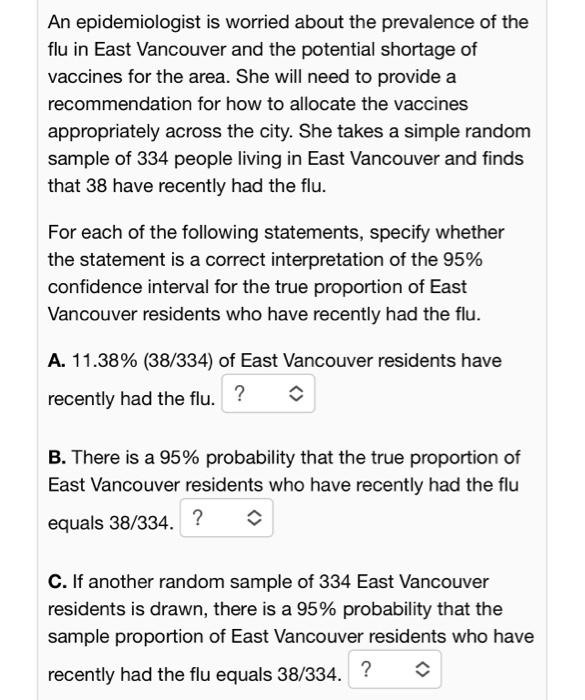 An epidemiologist is worried about the prevalence of the flu in East Vancouver and the potential shortage of vaccines for the area. She will need to provide a recommendation for how to allocate the vaccines appropriately across the city. She takes a simple random sample of 334 people living in East Vancouver and finds that 38 have recently had the flu.

For each of the following statements, specify whether the statement is a correct interpretation of the 95% confidence interval for the true proportion of East Vancouver residents who have recently had the flu.

**A.** 11.38% (38/334) of East Vancouver residents have recently had the flu. ?

**B.** There is a 95% probability that the true proportion of East Vancouver residents who have recently had the flu equals 38/334. ?

**C.** If another random sample of 334 East Vancouver residents is drawn, there is a 95% probability that the sample proportion of East Vancouver residents who have recently had the flu equals 38/334. ?